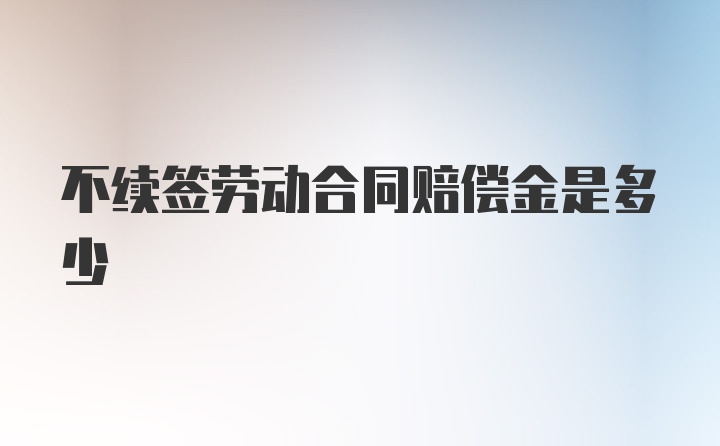 不续签劳动合同赔偿金是多少